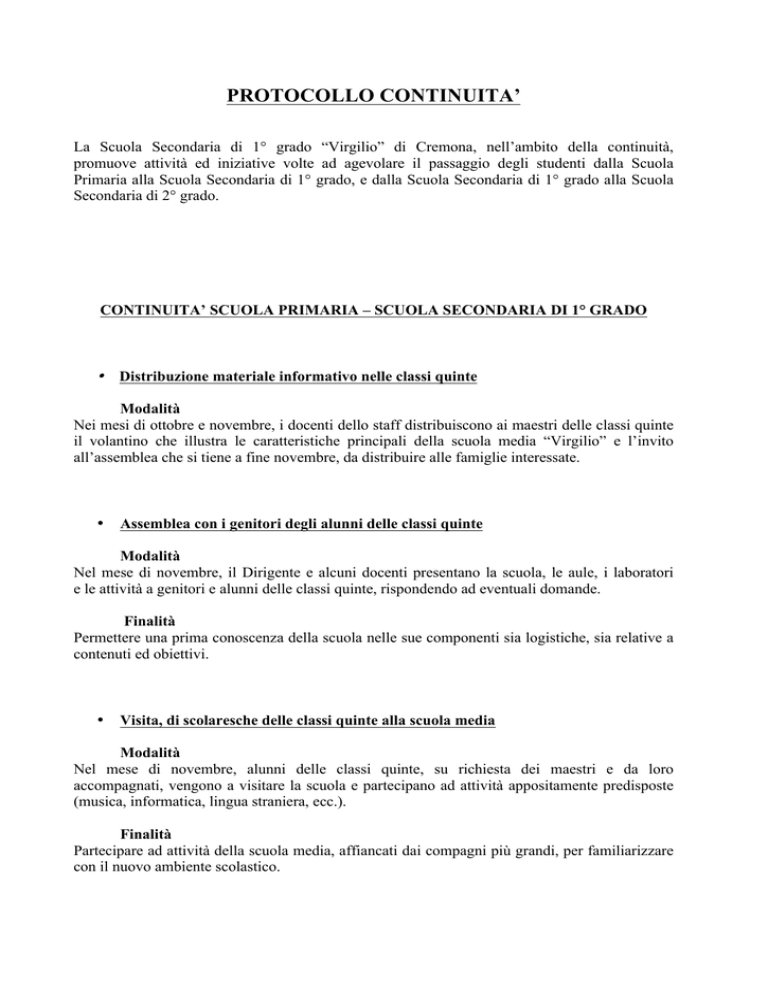 PROTOCOLLO CONTINUITA'

La Scuola Secondaria di 1° grado "Virgilio" di Cremona, nell'ambito della continuità, promuove attività ed iniziative volte ad agevolare il passaggio degli studenti dalla Scuola Primaria alla Scuola Secondaria di 1° grado, e dalla Scuola Secondaria di 1° grado alla Scuola Secondaria di 2° grado.

CONTINUITA' SCUOLA PRIMARIA – SCUOLA SECONDARIA DI 1° GRADO

• Distribuzione materiale informativo nelle classi quinte

Modalità
Nei mesi di ottobre e novembre, i docenti dello staff distribuiscono ai maestri delle classi quinte il volantino che illustra le caratteristiche principali della scuola media "Virgilio" e l'invito all'assemblea che si tiene a fine novembre, da distribuire alle famiglie interessate.

• Assemblea con i genitori degli alunni delle classi quinte

Modalità
Nel mese di novembre, il Dirigente e alcuni docenti presentano la scuola, le aule, i laboratori e le attività a genitori e alunni delle classi quinte, rispondendo ad eventuali domande.

Finalità
Permettere una prima conoscenza della scuola nelle sue componenti sia logistiche, sia relative a contenuti ed obiettivi.

• Visita, di scolaresche delle classi quinte alla scuola media

Modalità
Nel mese di novembre, alunni delle classi quinte, su richiesta dei maestri e da loro accompagnati, vengono a visitare la scuola e partecipano ad attività appositamente predisposte (musica, informatica, lingua straniera, ecc.).

Finalità
Partecipare ad attività della scuola media, affiancati dai compagni più grandi, per familiarizzare con il nuovo ambiente scolastico.